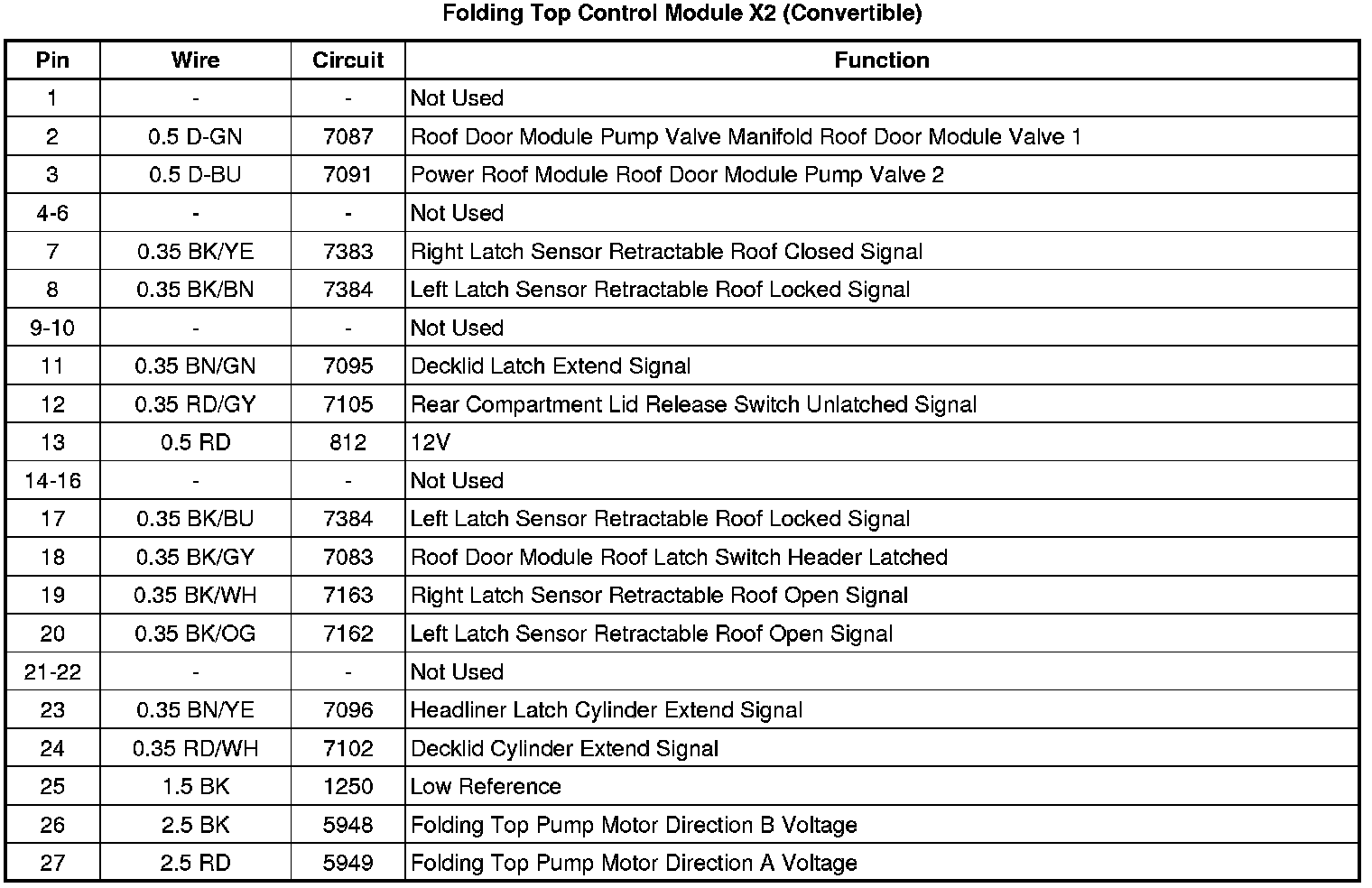 Folding Top Control Module X2 (Convertible)

| Pin | Wire | Circuit | Function |
|---|---|---|---|
| 1 | - | - | Not Used |
| 2 | 0.5 D-GN | 7087 | Roof Door Module Pump Valve Manifold Roof Door Module Valve 1 |
| 3 | 0.5 D-BU | 7091 | Power Roof Module Roof Door Module Pump Valve 2 |
| 4-6 | - | - | Not Used |
| 7 | 0.35 BK/YE | 7383 | Right Latch Sensor Retractable Roof Closed Signal |
| 8 | 0.35 BK/BN | 7384 | Left Latch Sensor Retractable Roof Locked Signal |
| 9-10 | - | - | Not Used |
| 11 | 0.35 BN/GN | 7095 | Decklid Latch Extend Signal |
| 12 | 0.35 RD/GY | 7105 | Rear Compartment Lid Release Switch Unlatched Signal |
| 13 | 0.5 RD | 812 | 12V |
| 14-16 | - | - | Not Used |
| 17 | 0.35 BK/BU | 7384 | Left Latch Sensor Retractable Roof Locked Signal |
| 18 | 0.35 BK/GY | 7083 | Roof Door Module Roof Latch Switch Header Latched |
| 19 | 0.35 BK/WH | 7163 | Right Latch Sensor Retractable Roof Open Signal |
| 20 | 0.35 BK/OG | 7162 | Left Latch Sensor Retractable Roof Open Signal |
| 21-22 | - | - | Not Used |
| 23 | 0.35 BN/YE | 7096 | Headliner Latch Cylinder Extend Signal |
| 24 | 0.35 RD/WH | 7102 | Decklid Cylinder Extend Signal |
| 25 | 1.5 BK | 1250 | Low Reference |
| 26 | 2.5 BK | 5948 | Folding Top Pump Motor Direction B Voltage |
| 27 | 2.5 RD | 5949 | Folding Top Pump Motor Direction A Voltage |